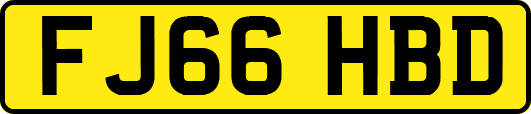 FJ66 HBD